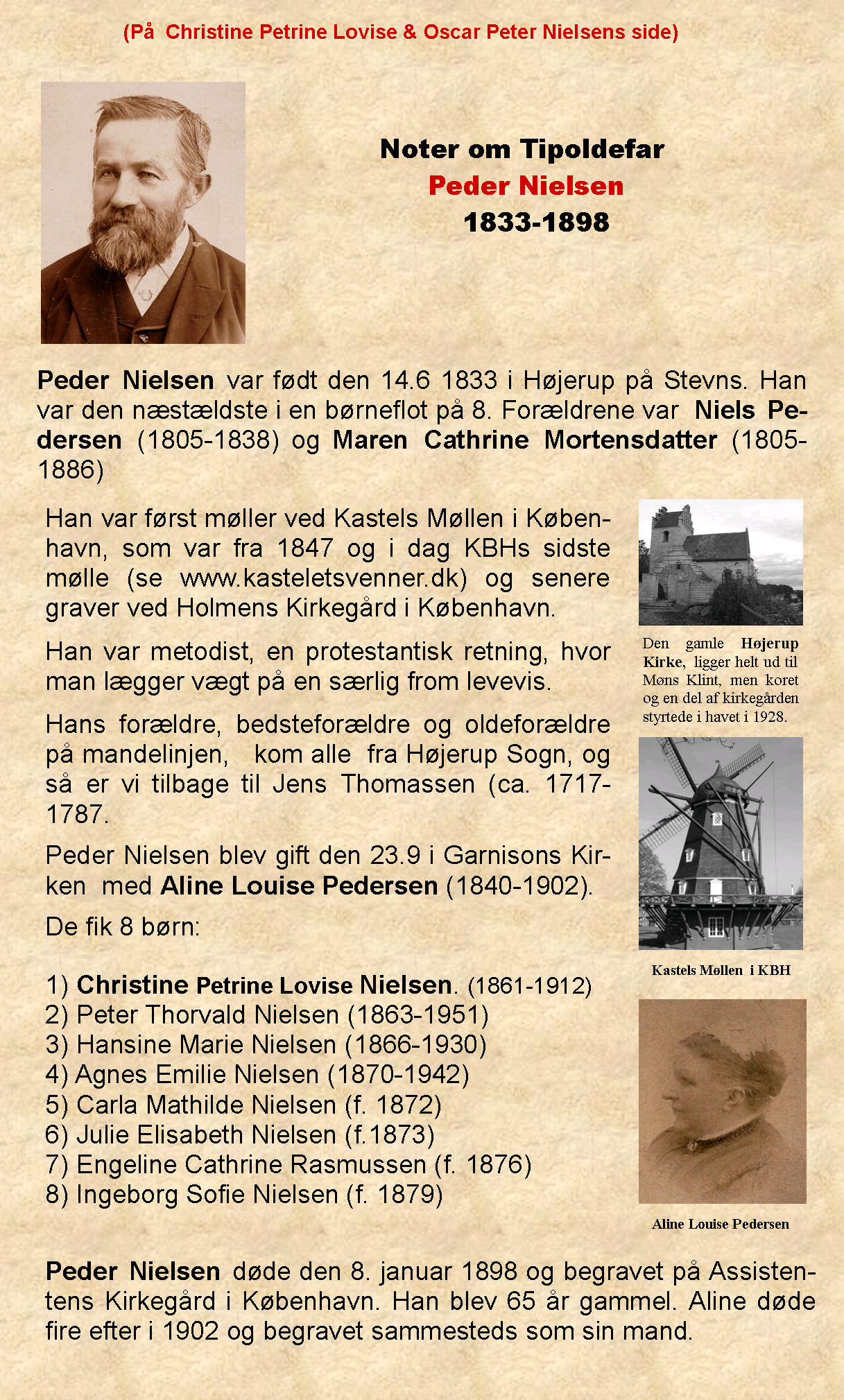 (På Christine Petrine Lovise & Oscar Peter Nielsens side)

Noter om Tipoldefar
Peder Nielsen
1833-1898

Peder Nielsen var født den 14.6 1833 i Højerup på Stevns. Han var den næstældste i en børneflot på 8. Forældrene var Niels Pedersen (1805-1838) og Maren Cathrine Mortensdatter (1805-1886)

Han var først møller ved Kastels Møllen i København, som var fra 1847 og i dag KBHs sidste mølle (se www.kasteletsvenner.dk) og senere graver ved Holmens Kirkegård i København.

Han var metodist, en protestantisk retning, hvor man lægger vægt på en særlig from levevis.

Hans forældre, bedsteforældre og oldeforældre på mandelinjen, kom alle fra Højerup Sogn, og så er vi tilbage til Jens Thomassen (ca. 1717-1787.

Peder Nielsen blev gift den 23.9 i Garnisons Kirken med Aline Louise Pedersen (1840-1902).

De fik 8 børn:

1) Christine Petrine Lovise Nielsen. (1861-1912)
2) Peter Thorvald Nielsen (1863-1951)
3) Hansine Marie Nielsen (1866-1930)
4) Agnes Emilie Nielsen (1870-1942)
5) Carla Mathilde Nielsen (f. 1872)
6) Julie Elisabeth Nielsen (f.1873)
7) Engeline Cathrine Rasmussen (f. 1876)
8) Ingeborg Sofie Nielsen (f. 1879)

Den gamle Højerup Kirke, ligger helt ud til Møns Klint, men koret og en del af kirkegården styrtede i havet i 1928.

Kastels Møllen i KBH

Aline Louise Pedersen

Peder Nielsen døde den 8. januar 1898 og begravet på Assistentens Kirkegård i København. Han blev 65 år gammel. Aline døde fire efter i 1902 og begravet sammesteds som sin mand.